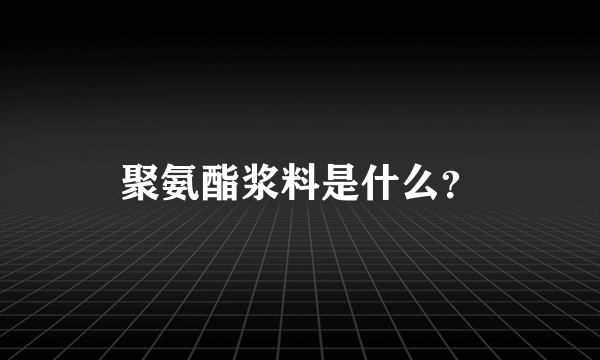 聚氨酯浆料是什么?